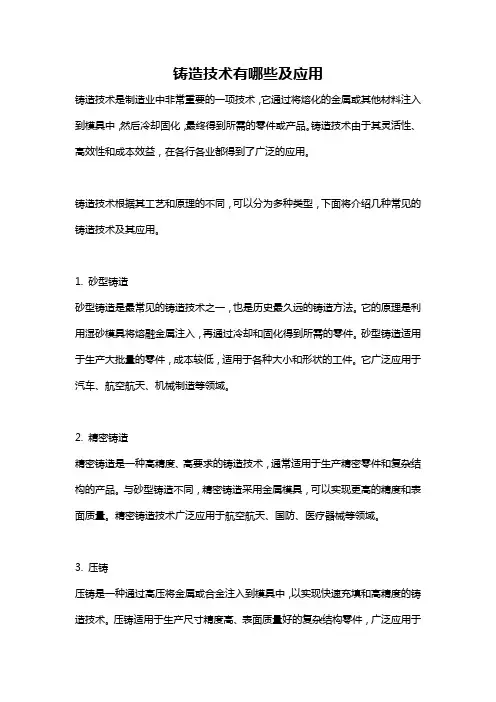 铸造技术有哪些及应用

铸造技术是制造业中非常重要的一项技术，它通过将熔化的金属或其他材料注入到模具中，然后冷却固化，最终得到所需的零件或产品。铸造技术由于其灵活性、高效性和成本效益，在各行各业都得到了广泛的应用。

铸造技术根据其工艺和原理的不同，可以分为多种类型，下面将介绍几种常见的铸造技术及其应用。

1. 砂型铸造

砂型铸造是最常见的铸造技术之一，也是历史最久远的铸造方法。它的原理是利用湿砂模具将熔融金属注入，再通过冷却和固化得到所需的零件。砂型铸造适用于生产大批量的零件，成本较低，适用于各种大小和形状的工件。它广泛应用于汽车、航空航天、机械制造等领域。

2. 精密铸造

精密铸造是一种高精度、高要求的铸造技术，通常适用于生产精密零件和复杂结构的产品。与砂型铸造不同，精密铸造采用金属模具，可以实现更高的精度和表面质量。精密铸造技术广泛应用于航空航天、国防、医疗器械等领域。

3. 压铸

压铸是一种通过高压将金属或合金注入到模具中，以实现快速充填和高精度的铸造技术。压铸适用于生产尺寸精度高、表面质量好的复杂结构零件，广泛应用于